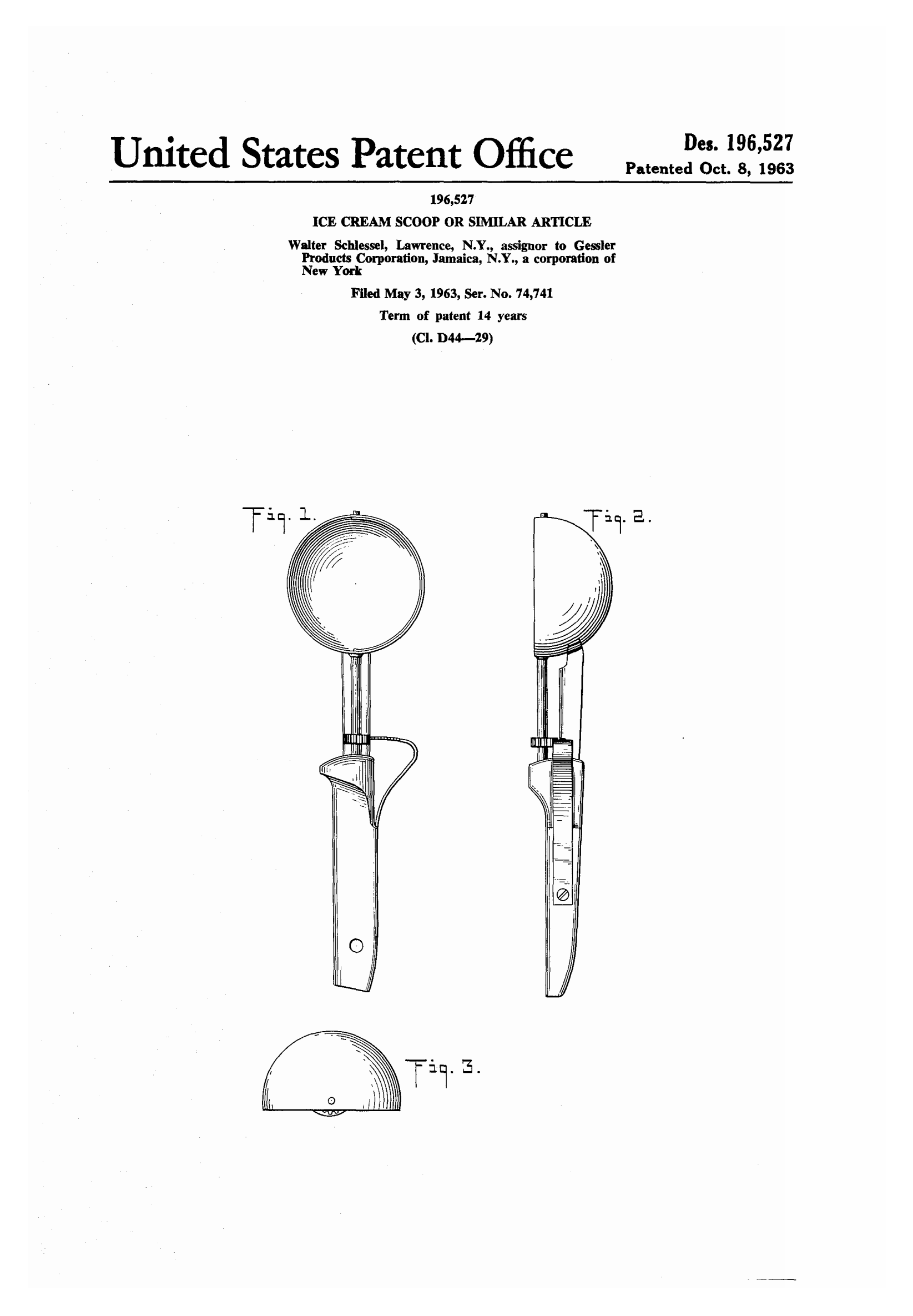 United States Patent Office

Des. 196,527
Patented Oct. 8, 1963

196,527

ICE CREAM SCOOP OR SIMILAR ARTICLE

Walter Schlessel, Lawrence, N.Y., assignor to Gessler Products Corporation, Jamaica, N.Y., a corporation of New York

Filed May 3, 1963, Ser. No. 74,741

Term of patent 14 years

(Cl. D44—29)

Fig. 1.

Fig. 2.

Fig. 3.